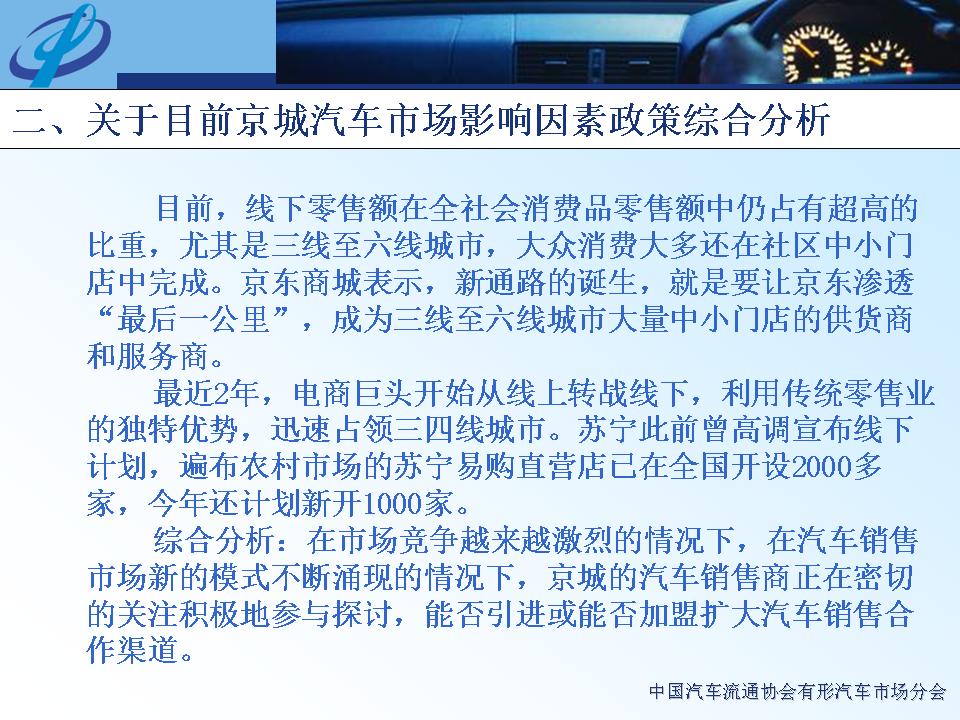 二、关于目前京城汽车市场影响因素政策综合分析

目前，线下零售额在全社会消费品零售额中仍占有超高的比重，尤其是三线至六线城市，大众消费大多还在社区中小门店中完成。京东商城表示，新通路的诞生，就是要让京东渗透“最后一公里”，成为三线至六线城市大量中小门店的供货商和服务商。

最近2年，电商巨头开始从线上转战线下，利用传统零售业的独特优势，迅速占领三四线城市。苏宁此前曾高调宣布线下计划，遍布农村市场的苏宁易购直营店已在全国开设2000多家，今年还计划新开1000家。

综合分析：在市场竞争越来越激烈的情况下，在汽车销售市场新的模式不断涌现的情况下，京城的汽车销售商正在密切的关注积极地参与探讨，能否引进或能否加盟扩大汽车销售合作渠道。

中国汽车流通协会有形汽车市场分会